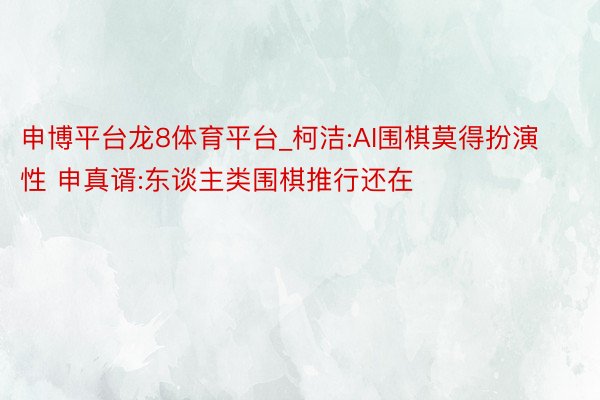 申博平台龙8体育平台_柯洁:AI围棋莫得扮演性 申真谞:东谈主类围棋推行还在